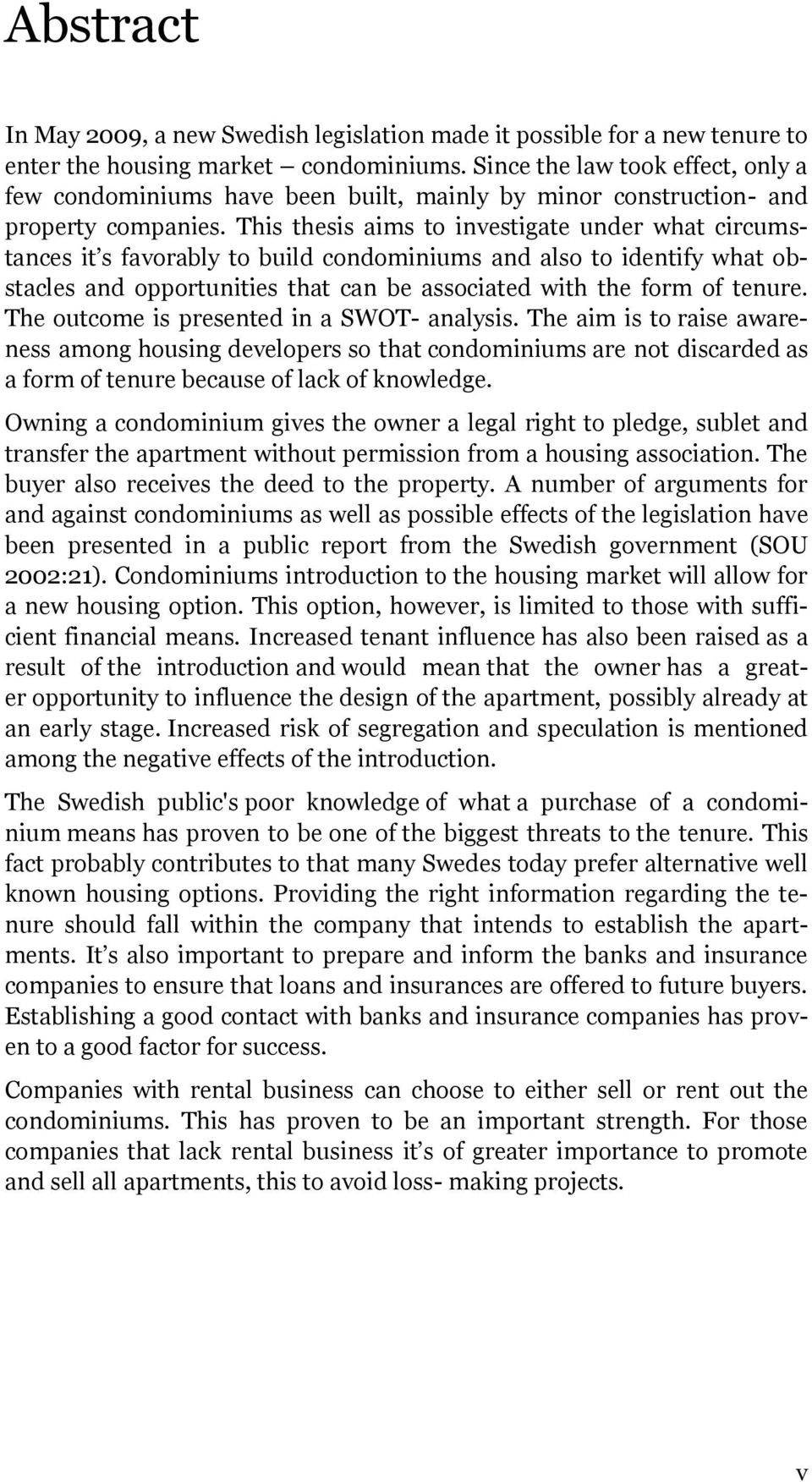 Abstract

In May 2009, a new Swedish legislation made it possible for a new tenure to enter the housing market – condominiums. Since the law took effect, only a few condominiums have been built, mainly by minor construction- and property companies. This thesis aims to investigate under what circumstances it s favorably to build condominiums and also to identify what obstacles and opportunities that can be associated with the form of tenure. The outcome is presented in a SWOT- analysis. The aim is to raise awareness among housing developers so that condominiums are not discarded as a form of tenure because of lack of knowledge.

Owning a condominium gives the owner a legal right to pledge, sublet and transfer the apartment without permission from a housing association. The buyer also receives the deed to the property. A number of arguments for and against condominiums as well as possible effects of the legislation have been presented in a public report from the Swedish government (SOU 2002:21). Condominiums introduction to the housing market will allow for a new housing option. This option, however, is limited to those with sufficient financial means. Increased tenant influence has also been raised as a result of the introduction and would mean that the owner has a greater opportunity to influence the design of the apartment, possibly already at an early stage. Increased risk of segregation and speculation is mentioned among the negative effects of the introduction.

The Swedish public's poor knowledge of what a purchase of a condominium means has proven to be one of the biggest threats to the tenure. This fact probably contributes to that many Swedes today prefer alternative well known housing options. Providing the right information regarding the tenure should fall within the company that intends to establish the apartments. It s also important to prepare and inform the banks and insurance companies to ensure that loans and insurances are offered to future buyers. Establishing a good contact with banks and insurance companies has proven to a good factor for success.

Companies with rental business can choose to either sell or rent out the condominiums. This has proven to be an important strength. For those companies that lack rental business it s of greater importance to promote and sell all apartments, this to avoid loss- making projects.

v